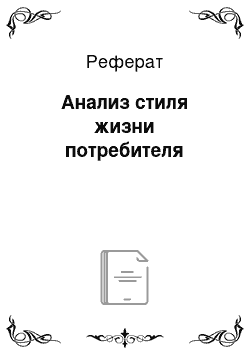 Реферат

Анализ стиля жизни потребителя